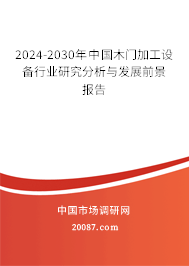 2024-2030年中国木门加工设备行业研究分析与发展前景报告

中国市场调研网

20087.com